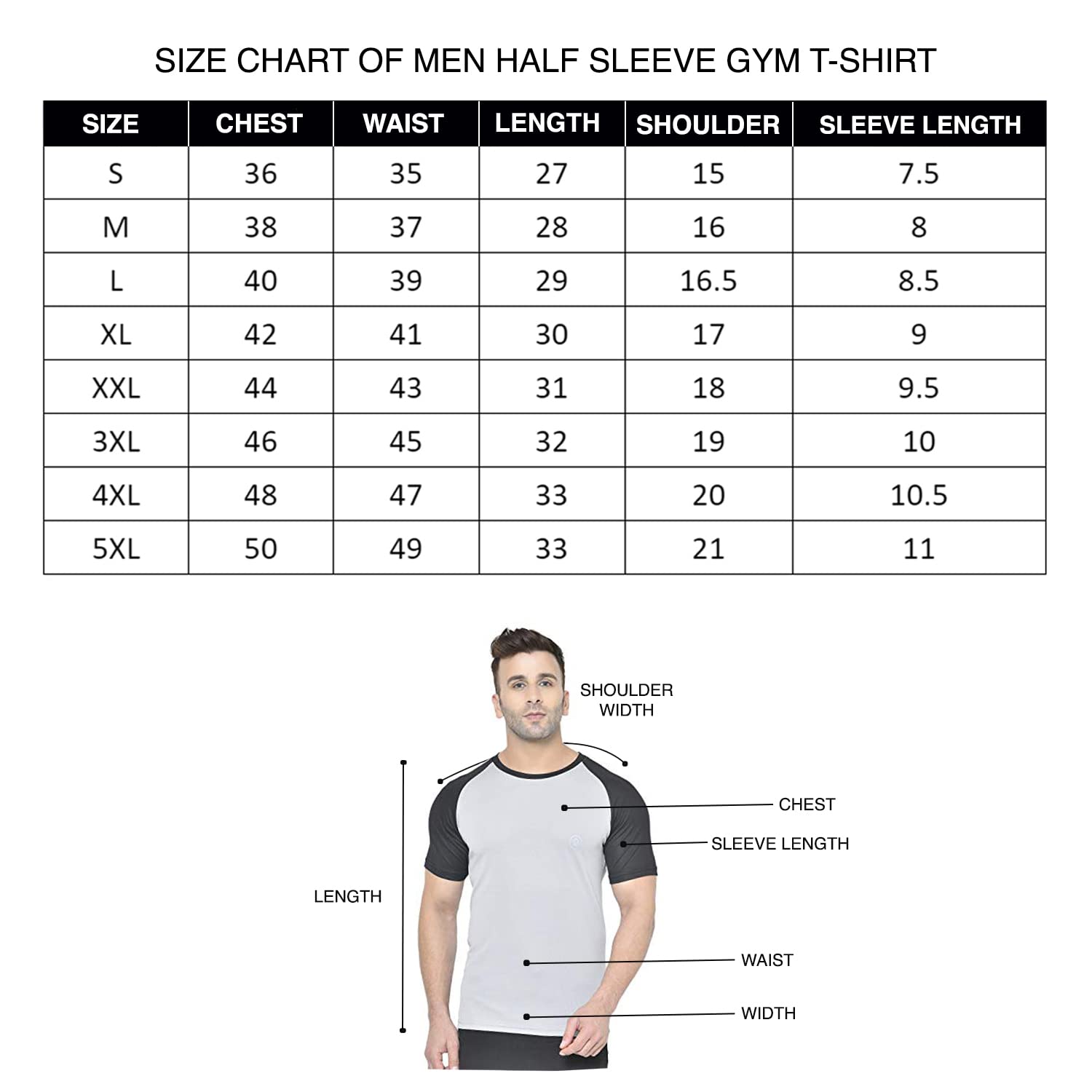 SIZE CHART OF MEN HALF SLEEVE GYM T-SHIRT

| SIZE | CHEST | WAIST | LENGTH | SHOULDER | SLEEVE LENGTH |
|---|---|---|---|---|---|
| S | 36 | 35 | 27 | 15 | 7.5 |
| M | 38 | 37 | 28 | 16 | 8 |
| L | 40 | 39 | 29 | 16.5 | 8.5 |
| XL | 42 | 41 | 30 | 17 | 9 |
| XXL | 44 | 43 | 31 | 18 | 9.5 |
| 3XL | 46 | 45 | 32 | 19 | 10 |
| 4XL | 48 | 47 | 33 | 20 | 10.5 |
| 5XL | 50 | 49 | 33 | 21 | 11 |

SHOULDER WIDTH
CHEST
SLEEVE LENGTH
LENGTH
WAIST
WIDTH